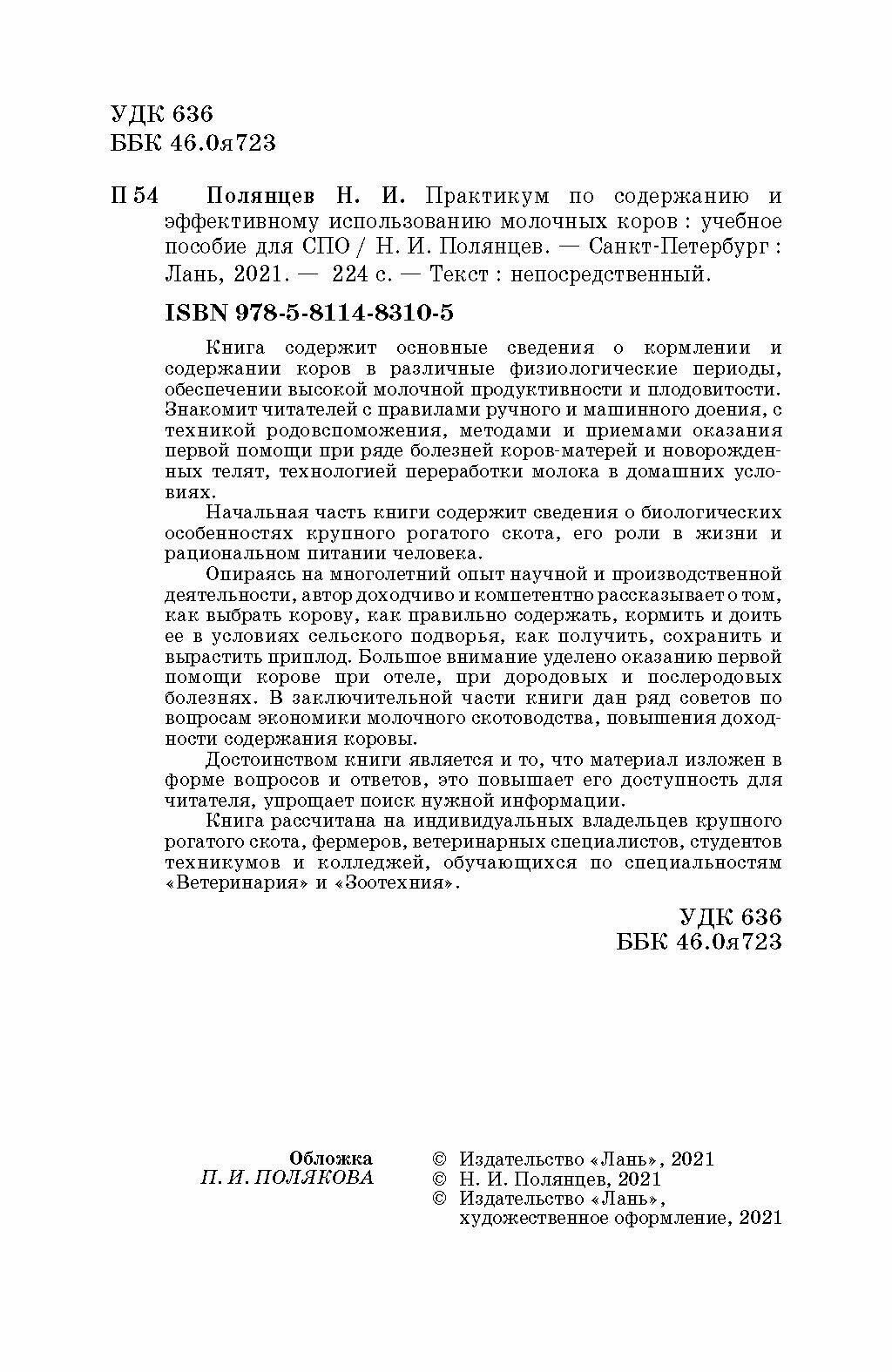 УДК 636
ББК 46.0я723

П 54 Полянцев Н. И. Практикум по содержанию и эффективному использованию молочных коров : учебное пособие для СПО / Н. И. Полянцев. — Санкт-Петербург : Лань, 2021. — 224 с. — Текст : непосредственный.

ISBN 978-5-8114-8310-5

Книга содержит основные сведения о кормлении и содержании коров в различные физиологические периоды, обеспечении высокой молочной продуктивности и плодовитости. Знакомит читателей с правилами ручного и машинного доения, с техникой родовспоможения, методами и приемами оказания первой помощи при ряде болезней коров-матерей и новорожденных телят, технологией переработки молока в домашних условиях.

Начальная часть книги содержит сведения о биологических особенностях крупного рогатого скота, его роли в жизни и рациональном питании человека.

Опираясь на многолетний опыт научной и производственной деятельности, автор доходчиво и компетентно рассказывает о том, как выбрать корову, как правильно содержать, кормить и доить ее в условиях сельского подворья, как получить, сохранить и вырастить приплод. Большое внимание уделено оказанию первой помощи корове при отеле, при дородовых и послеродовых болезнях. В заключительной части книги дан ряд советов по вопросам экономики молочного скотоводства, повышения доходности содержания коровы.

Достоинством книги является и то, что материал изложен в форме вопросов и ответов, это повышает его доступность для читателя, упрощает поиск нужной информации.

Книга рассчитана на индивидуальных владельцев крупного рогатого скота, фермеров, ветеринарных специалистов, студентов техникумов и колледжей, обучающихся по специальностям «Ветеринария» и «Зоотехния».

УДК 636
ББК 46.0я723

Обложка
П. И. ПОЛЯКОВА

© Издательство «Лань», 2021
© Н. И. Полянцев, 2021
© Издательство «Лань», художественное оформление, 2021